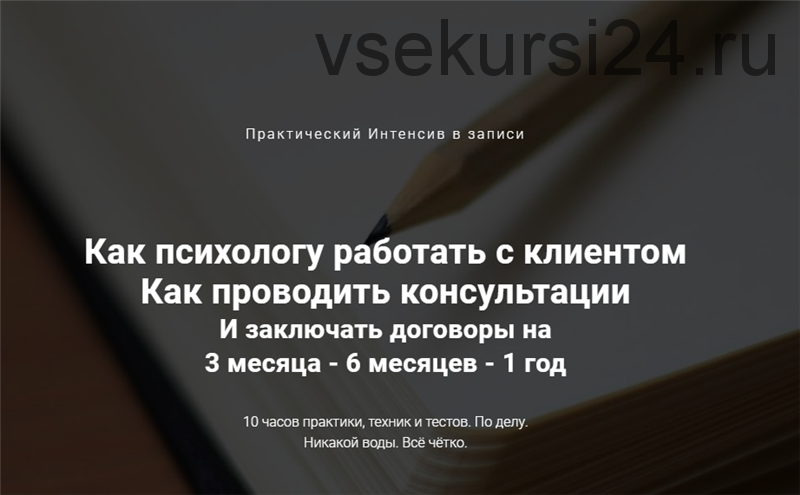 vsekursi24.ru

Практический Интенсив в записи

Как психологу работать с клиентом
Как проводить консультации
И заключать договоры на
3 месяца - 6 месяцев - 1 год

10 часов практики, техник и тестов. По делу.
Никакой воды. Всё чётко.